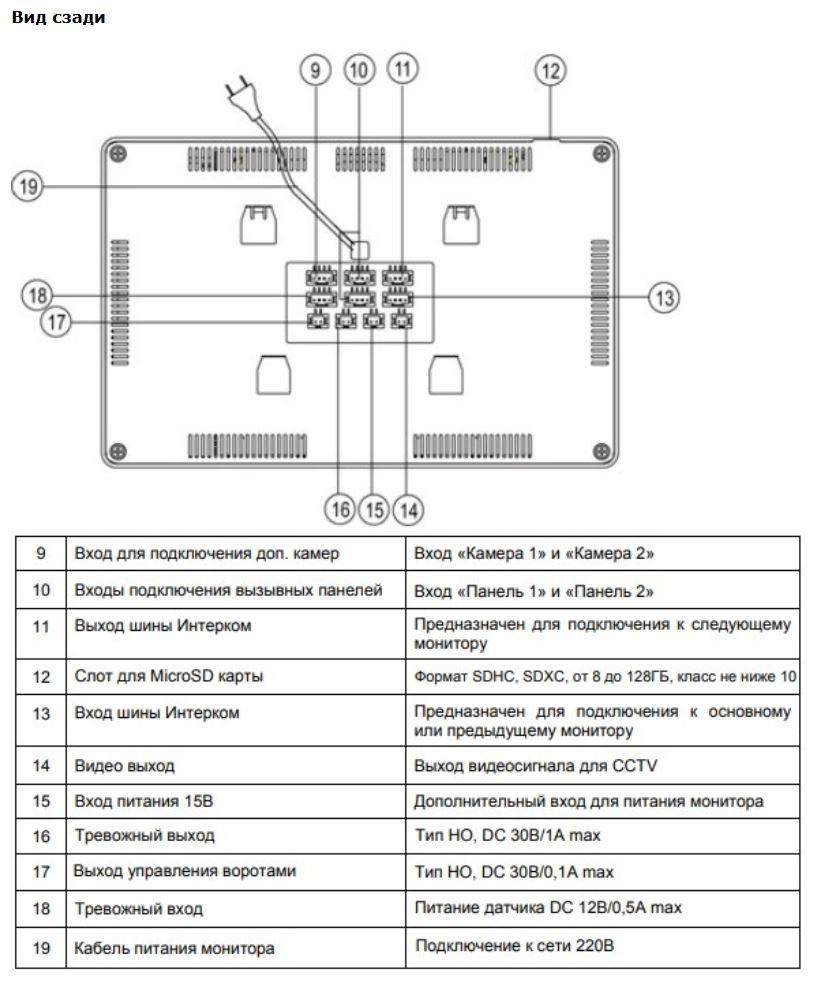 Вид сзади

9
10
11
12
19
18
17
13
16
15
14

| 9 | Вход для подключения доп. камер | Вход «Камера 1» и «Камера 2» |
|---|---|---|
| 10 | Входы подключения вызывных панелей | Вход «Панель 1» и «Панель 2» |
| 11 | Выход шины Интерком | Предназначен для подключения к следующему монитору |
| 12 | Слот для MicroSD карты | Формат SDHC, SDXC, от 8 до 128ГБ, класс не ниже 10 |
| 13 | Вход шины Интерком | Предназначен для подключения к основному или предыдущему монитору |
| 14 | Видео выход | Выход видеосигнала для CCTV |
| 15 | Вход питания 15В | Дополнительный вход для питания монитора |
| 16 | Тревожный выход | Тип НО, DC 30В/1А max |
| 17 | Выход управления воротами | Тип НО, DC 30В/0,1А max |
| 18 | Тревожный вход | Питание датчика DC 12В/0,5А max |
| 19 | Кабель питания монитора | Подключение к сети 220В |